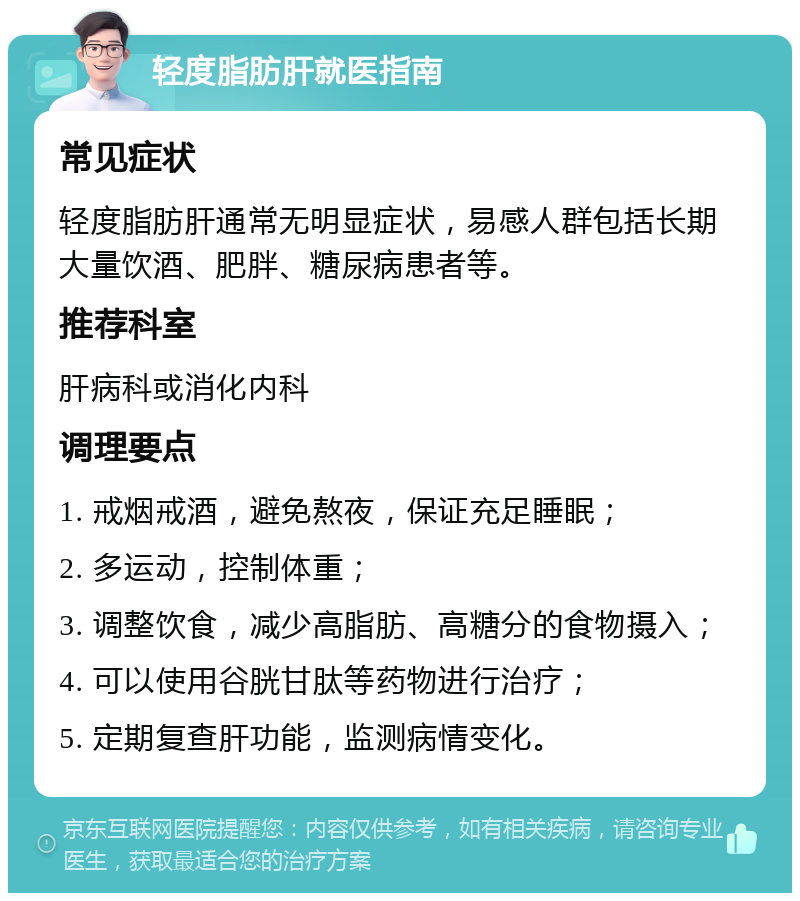 轻度脂肪肝就医指南

常见症状

轻度脂肪肝通常无明显症状，易感人群包括长期大量饮酒、肥胖、糖尿病患者等。

推荐科室

肝病科或消化内科

调理要点

1. 戒烟戒酒，避免熬夜，保证充足睡眠；

2. 多运动，控制体重；

3. 调整饮食，减少高脂肪、高糖分的食物摄入；

4. 可以使用谷胱甘肽等药物进行治疗；

5. 定期复查肝功能，监测病情变化。

京东互联网医院提醒您：内容仅供参考，如有相关疾病，请咨询专业医生，获取最适合您的治疗方案